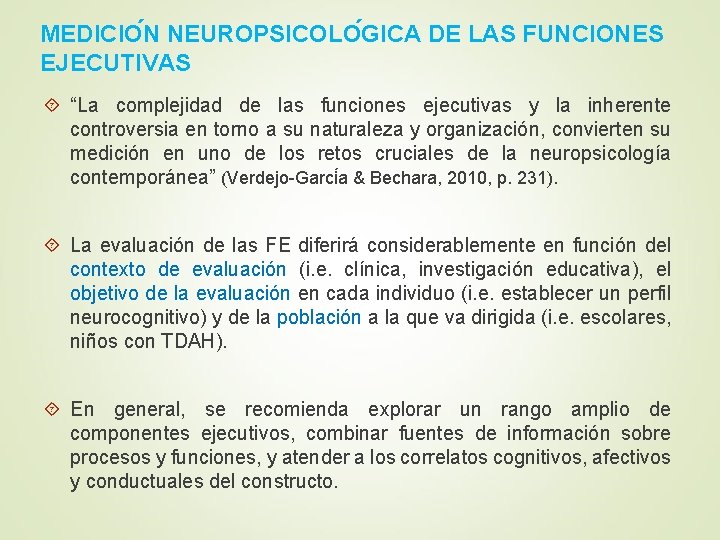 MEDICIÓN NEUROPSICOLÓGICA DE LAS FUNCIONES EJECUTIVAS

“La complejidad de las funciones ejecutivas y la inherente controversia en torno a su naturaleza y organización, convierten su medición en uno de los retos cruciales de la neuropsicología contemporánea” (Verdejo-García & Bechara, 2010, p. 231).

La evaluación de las FE diferirá considerablemente en función del contexto de evaluación (i.e. clínica, investigación educativa), el objetivo de la evaluación en cada individuo (i.e. establecer un perfil neurocognitivo) y de la población a la que va dirigida (i.e. escolares, niños con TDAH).

En general, se recomienda explorar un rango amplio de componentes ejecutivos, combinar fuentes de información sobre procesos y funciones, y atender a los correlatos cognitivos, afectivos y conductuales del constructo.